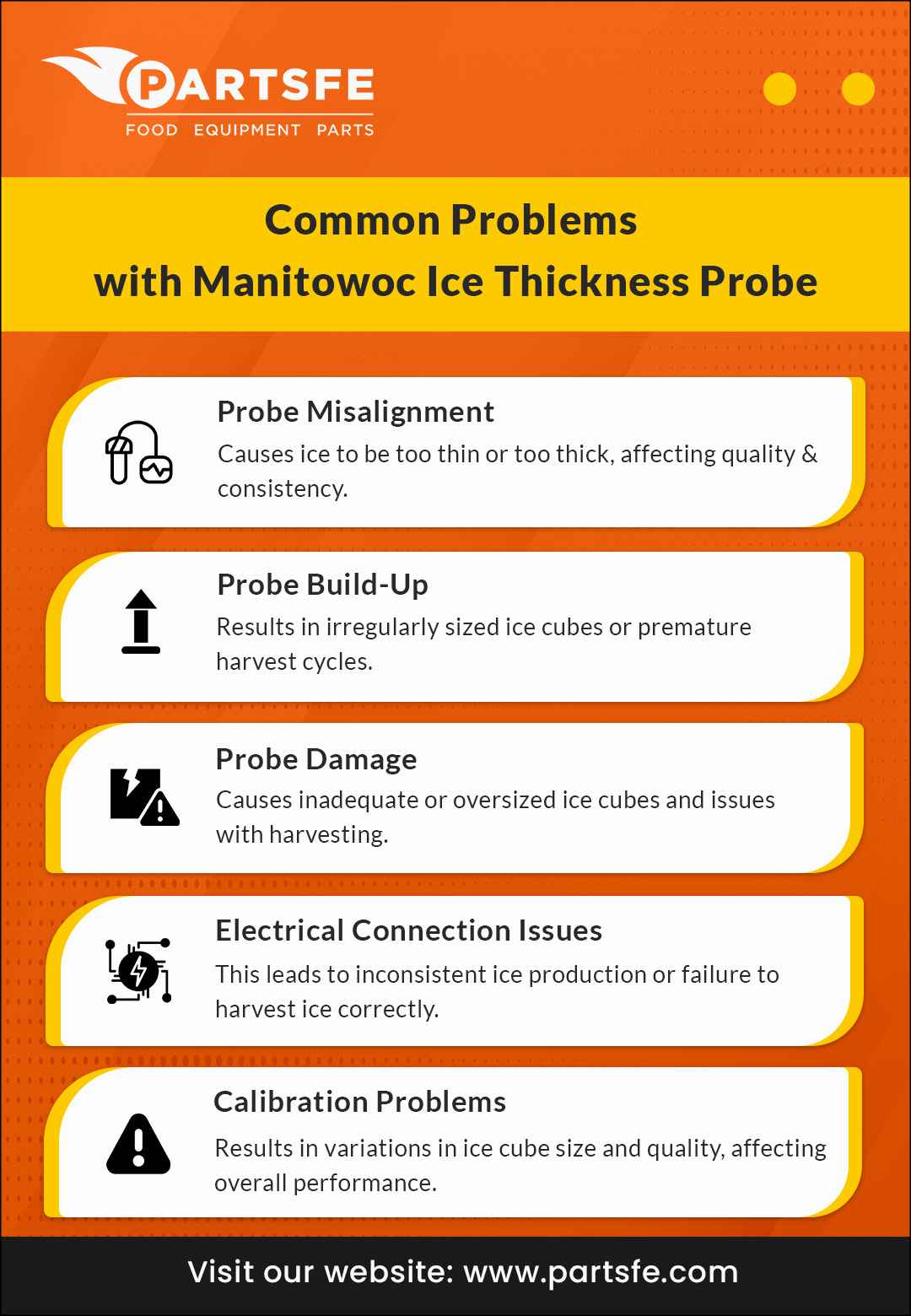 PARTSFE
FOOD EQUIPMENT PARTS

Common Problems with Manitowoc Ice Thickness Probe

Probe Misalignment
Causes ice to be too thin or too thick, affecting quality & consistency.

Probe Build-Up
Results in irregularly sized ice cubes or premature harvest cycles.

Probe Damage
Causes inadequate or oversized ice cubes and issues with harvesting.

Electrical Connection Issues
This leads to inconsistent ice production or failure to harvest ice correctly.

Calibration Problems
Results in variations in ice cube size and quality, affecting overall performance.

Visit our website: www.partsfe.com